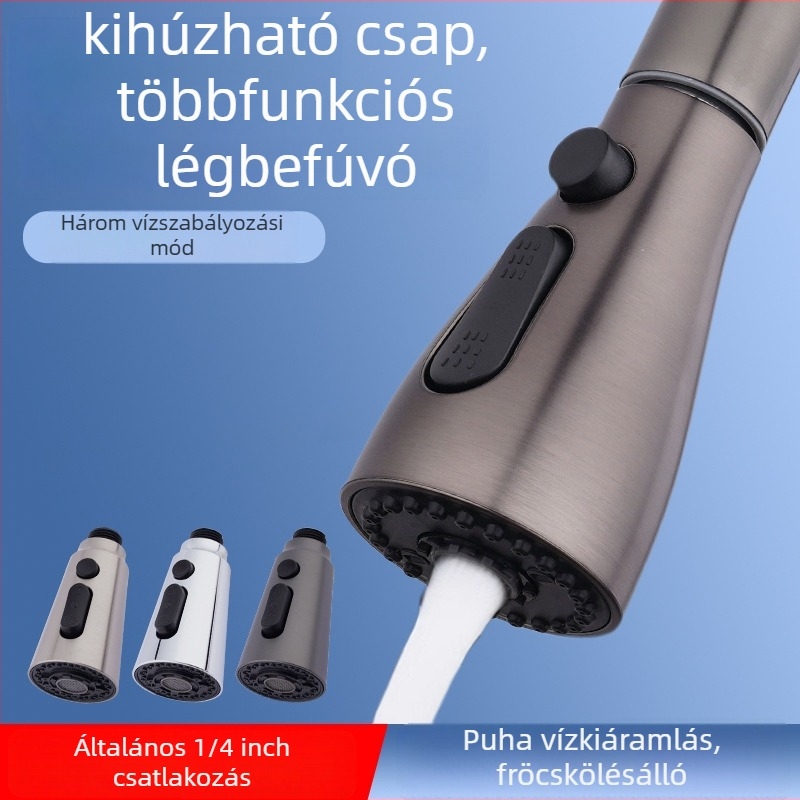 kihúzható csap, többfunkciós légbefúvó

Három vízszabályozási mód

Általános 1/4 inch csatlakozás

Puha vízkiáramlás, fröcskölésálló